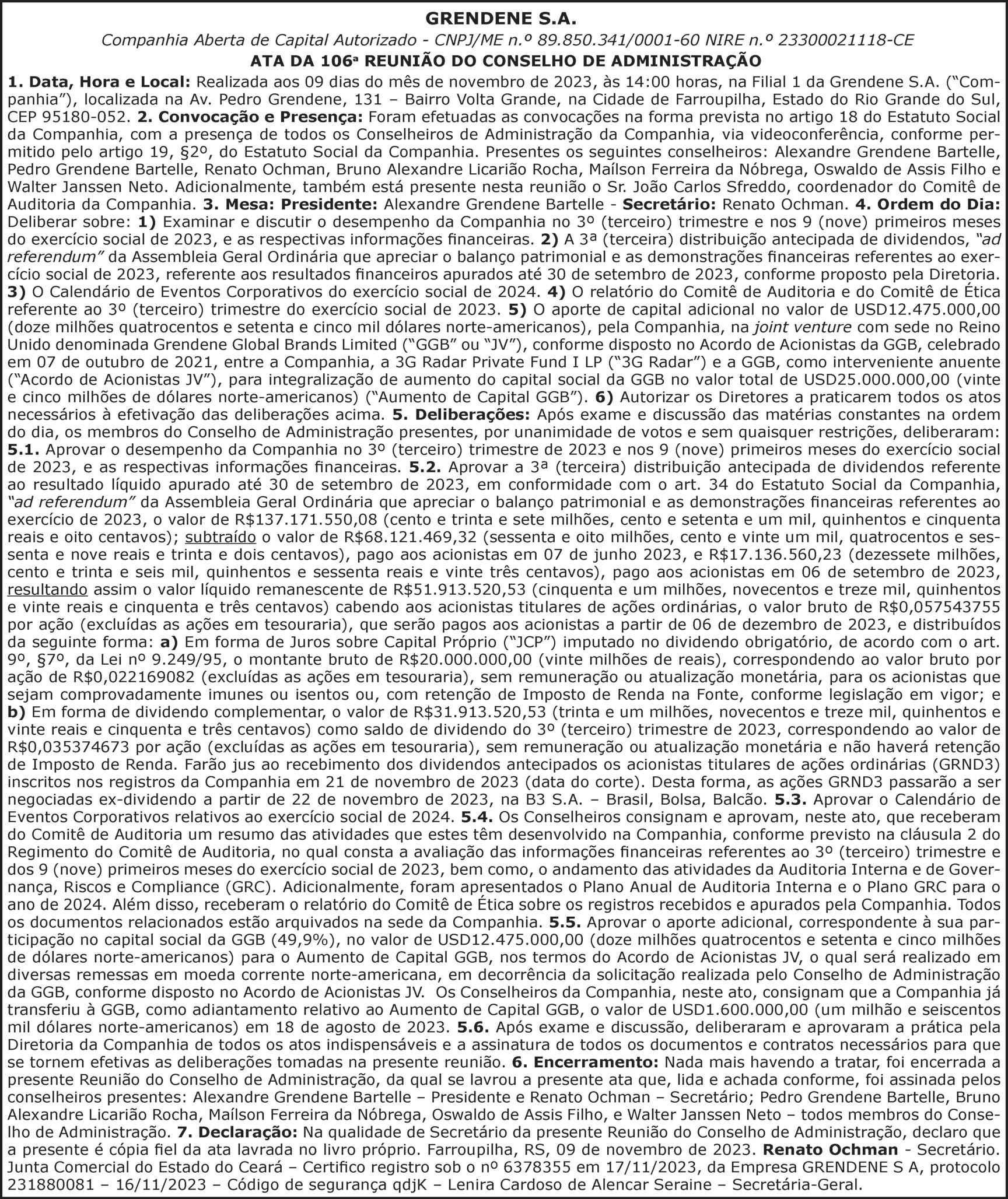 GRENDENE S.A.

Companhia Aberta de Capital Autorizado - CNPJ/ME n.º 89.850.341/0001-60 NIRE n.º 23300021118-CE

ATA DA 106ª REUNIÃO DO CONSELHO DE ADMINISTRAÇÃO

1. Data, Hora e Local: Realizada aos 09 dias do mês de novembro de 2023, às 14:00 horas, na Filial 1 da Grendene S.A. ("Companhia"), localizada na Av. Pedro Grendene, 131 – Bairro Volta Grande, na Cidade de Farroupilha, Estado do Rio Grande do Sul, CEP 95180-052. 2. Convocação e Presença: Foram efetuadas as convocações na forma prevista no artigo 18 do Estatuto Social da Companhia, com a presença de todos os Conselheiros de Administração da Companhia, via videoconferência, conforme permitido pelo artigo 19, §2º, do Estatuto Social da Companhia. Presentes os seguintes conselheiros: Alexandre Grendene Bartelle, Pedro Grendene Bartelle, Renato Ochman, Bruno Alexandre Licarião Rocha, Maílson Ferreira da Nóbrega, Oswaldo de Assis Filho e Walter Janssen Neto. Adicionalmente, também está presente nesta reunião o Sr. João Carlos Sfreddo, coordenador do Comitê de Auditoria da Companhia. 3. Mesa: Presidente: Alexandre Grendene Bartelle - Secretário: Renato Ochman. 4. Ordem do Dia: Deliberar sobre: 1) Examinar e discutir o desempenho da Companhia no 3º (terceiro) trimestre e nos 9 (nove) primeiros meses do exercício social de 2023, e as respectivas informações financeiras. 2) A 3ª (terceira) distribuição antecipada de dividendos, "ad referendum" da Assembleia Geral Ordinária que apreciar o balanço patrimonial e as demonstrações financeiras referentes ao exercício social de 2023, referente aos resultados financeiros apurados até 30 de setembro de 2023, conforme proposto pela Diretoria. 3) O Calendário de Eventos Corporativos do exercício social de 2024. 4) O relatório do Comitê de Auditoria e do Comitê de Ética referente ao 3º (terceiro) trimestre do exercício social de 2023. 5) O aporte de capital adicional no valor de USD12.475.000,00 (doze milhões quatrocentos e setenta e cinco mil dólares norte-americanos), pela Companhia, na joint venture com sede no Reino Unido denominada Grendene Global Brands Limited ("GGB" ou "JV"), conforme disposto no Acordo de Acionistas da GGB, celebrado em 07 de outubro de 2021, entre a Companhia, a 3G Radar Private Fund I LP ("3G Radar") e a GGB, como interveniente anuente ("Acordo de Acionistas JV"), para integralização de aumento do capital social da GGB no valor total de USD25.000.000,00 (vinte e cinco milhões de dólares norte-americanos) ("Aumento de Capital GGB"). 6) Autorizar os Diretores a praticarem todos os atos necessários à efetivação das deliberações acima. 5. Deliberações: Após exame e discussão das matérias constantes na ordem do dia, os membros do Conselho de Administração presentes, por unanimidade de votos e sem quaisquer restrições, deliberaram: 5.1. Aprovar o desempenho da Companhia no 3º (terceiro) trimestre de 2023 e nos 9 (nove) primeiros meses do exercício social de 2023, e as respectivas informações financeiras. 5.2. Aprovar a 3ª (terceira) distribuição antecipada de dividendos referente ao resultado líquido apurado até 30 de setembro de 2023, em conformidade com o art. 34 do Estatuto Social da Companhia, "ad referendum" da Assembleia Geral Ordinária que apreciar o balanço patrimonial e as demonstrações financeiras referentes ao exercício de 2023, o valor de R$137.171.550,08 (cento e trinta e sete milhões, cento e setenta e um mil, quinhentos e cinquenta reais e oito centavos); subtraído o valor de R$68.121.469,32 (sessenta e oito milhões, cento e vinte um mil, quatrocentos e sessenta e nove reais e trinta e dois centavos), pago aos acionistas em 07 de junho 2023, e R$17.136.560,23 (dezessete milhões, cento e trinta e seis mil, quinhentos e sessenta reais e vinte três centavos), pago aos acionistas em 06 de setembro de 2023, resultando assim o valor líquido remanescente de R$51.913.520,53 (cinquenta e um milhões, novecentos e treze mil, quinhentos e vinte reais e cinquenta e três centavos) cabendo aos acionistas titulares de ações ordinárias, o valor bruto de R$0,057543755 por ação (excluídas as ações em tesouraria), que serão pagos aos acionistas a partir de 06 de dezembro de 2023, e distribuídos da seguinte forma: a) Em forma de Juros sobre Capital Próprio ("JCP") imputado no dividendo obrigatório, de acordo com o art. 9º, §7º, da Lei nº 9.249/95, o montante bruto de R$20.000.000,00 (vinte milhões de reais), correspondendo ao valor bruto por ação de R$0,022169082 (excluídas as ações em tesouraria), sem remuneração ou atualização monetária, para os acionistas que sejam comprovadamente imunes ou isentos ou, com retenção de Imposto de Renda na Fonte, conforme legislação em vigor; e b) Em forma de dividendo complementar, o valor de R$31.913.520,53 (trinta e um milhões, novecentos e treze mil, quinhentos e vinte reais e cinquenta e três centavos) como saldo de dividendo do 3º (terceiro) trimestre de 2023, correspondendo ao valor de R$0,035374673 por ação (excluídas as ações em tesouraria), sem remuneração ou atualização monetária e não haverá retenção de Imposto de Renda. Farão jus ao recebimento dos dividendos antecipados os acionistas titulares de ações ordinárias (GRND3) inscritos nos registros da Companhia em 21 de novembro de 2023 (data do corte). Desta forma, as ações GRND3 passarão a ser negociadas ex-dividendo a partir de 22 de novembro de 2023, na B3 S.A. – Brasil, Bolsa, Balcão. 5.3. Aprovar o Calendário de Eventos Corporativos relativos ao exercício social de 2024. 5.4. Os Conselheiros consignam e aprovam, neste ato, que receberam do Comitê de Auditoria um resumo das atividades que estes têm desenvolvido na Companhia, conforme previsto na cláusula 2 do Regimento do Comitê de Auditoria, no qual consta a avaliação das informações financeiras referentes ao 3º (terceiro) trimestre e dos 9 (nove) primeiros meses do exercício social de 2023, bem como, o andamento das atividades da Auditoria Interna e de Governança, Riscos e Compliance (GRC). Adicionalmente, foram apresentados o Plano Anual de Auditoria Interna e o Plano GRC para o ano de 2024. Além disso, receberam o relatório do Comitê de Ética sobre os registros recebidos e apurados pela Companhia. Todos os documentos relacionados estão arquivados na sede da Companhia. 5.5. Aprovar o aporte adicional, correspondente à sua participação no capital social da GGB (49,9%), no valor de USD12.475.000,00 (doze milhões quatrocentos e setenta e cinco milhões de dólares norte-americanos) para o Aumento de Capital GGB, nos termos do Acordo de Acionistas JV, o qual será realizado em diversas remessas em moeda corrente norte-americana, em decorrência da solicitação realizada pelo Conselho de Administração da GGB, conforme disposto no Acordo de Acionistas JV. Os Conselheiros da Companhia, neste ato, consignam que a Companhia já transferiu à GGB, como adiantamento relativo ao Aumento de Capital GGB, o valor de USD1.600.000,00 (um milhão e seiscentos mil dólares norte-americanos) em 18 de agosto de 2023. 5.6. Após exame e discussão, deliberaram e aprovaram a prática pela Diretoria da Companhia de todos os atos indispensáveis e a assinatura de todos os documentos e contratos necessários para que se tornem efetivas as deliberações tomadas na presente reunião. 6. Encerramento: Nada mais havendo a tratar, foi encerrada a presente Reunião do Conselho de Administração, da qual se lavrou a presente ata que, lida e achada conforme, foi assinada pelos conselheiros presentes: Alexandre Grendene Bartelle – Presidente e Renato Ochman – Secretário; Pedro Grendene Bartelle, Bruno Alexandre Licarião Rocha, Maílson Ferreira da Nóbrega, Oswaldo de Assis Filho, e Walter Janssen Neto – todos membros do Conselho de Administração. 7. Declaração: Na qualidade de Secretário da presente Reunião do Conselho de Administração, declaro que a presente é cópia fiel da ata lavrada no livro próprio. Farroupilha, RS, 09 de novembro de 2023. Renato Ochman - Secretário. Junta Comercial do Estado do Ceará – Certifico registro sob o nº 6378355 em 17/11/2023, da Empresa GRENDENE S A, protocolo 231880081 – 16/11/2023 – Código de segurança qdjK – Lenira Cardoso de Alencar Seraine – Secretária-Geral.